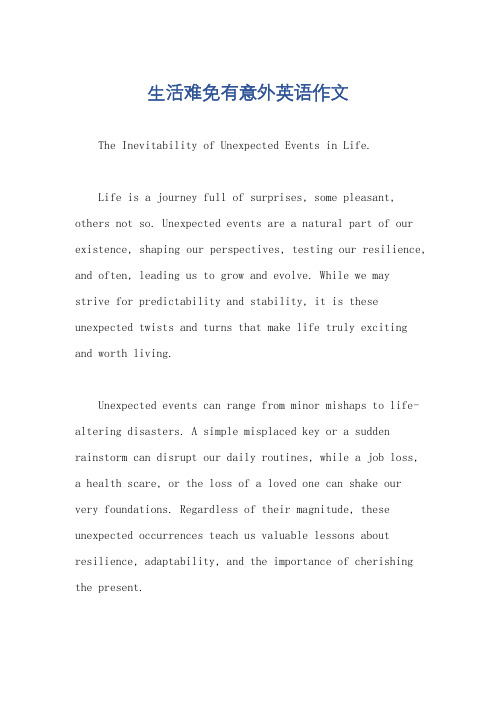 生活难免有意外英语作文

The Inevitability of Unexpected Events in Life.

Life is a journey full of surprises, some pleasant, others not so. Unexpected events are a natural part of our existence, shaping our perspectives, testing our resilience, and often, leading us to grow and evolve. While we may strive for predictability and stability, it is these unexpected twists and turns that make life truly exciting and worth living.

Unexpected events can range from minor mishaps to life-altering disasters. A simple misplaced key or a sudden rainstorm can disrupt our daily routines, while a job loss, a health scare, or the loss of a loved one can shake our very foundations. Regardless of their magnitude, these unexpected occurrences teach us valuable lessons about resilience, adaptability, and the importance of cherishing the present.